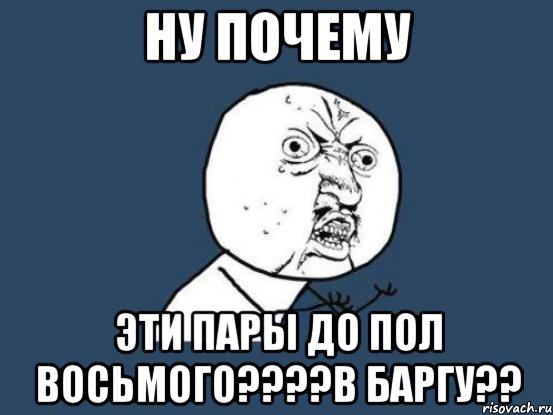 НУ ПОЧЕМУ

ЭТИ ПАРЫ ДО ПОЛ ВОСЬМОГО????В БАРГУ??

risovach.ru